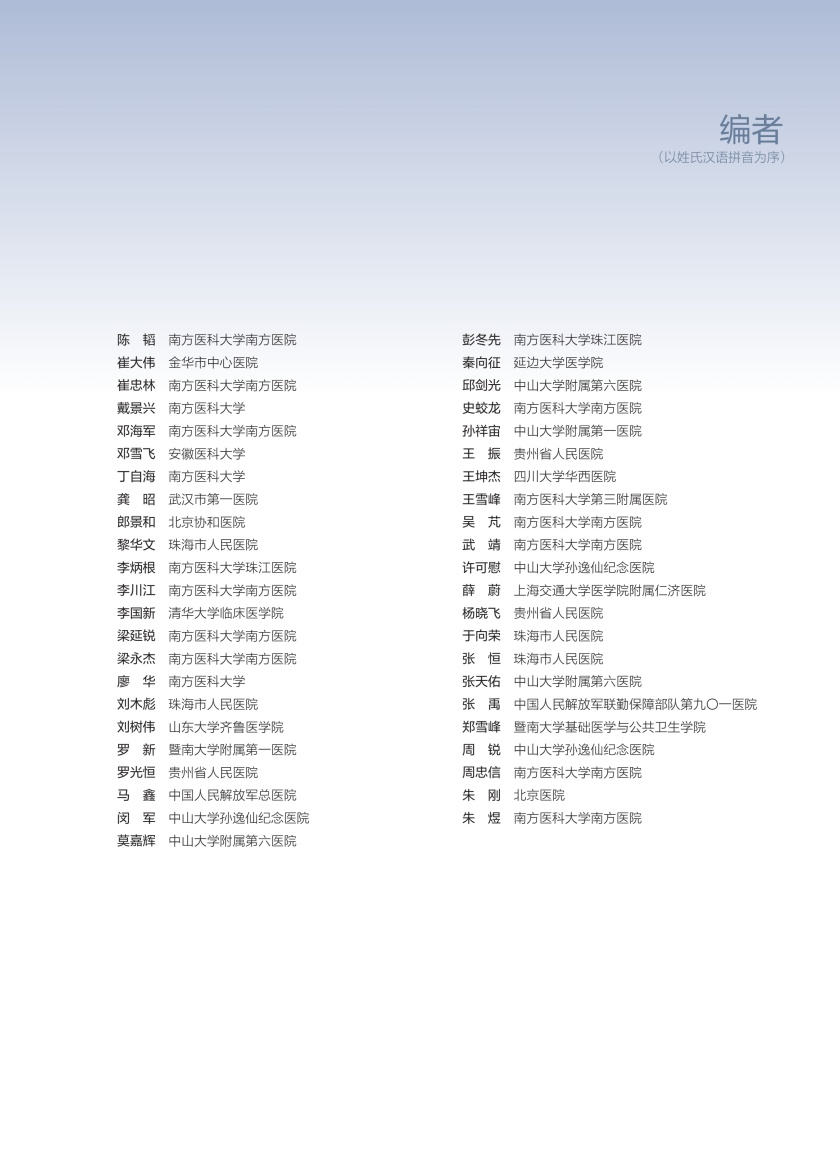 编者
（以姓氏汉语拼音为序）

陈　韬　南方医科大学南方医院
崔大伟　金华市中心医院
崔忠林　南方医科大学南方医院
戴景兴　南方医科大学
邓海军　南方医科大学南方医院
邓雪飞　安徽医科大学
丁自海　南方医科大学
龚　昭　武汉市第一医院
郎景和　北京协和医院
黎华文　珠海市人民医院
李炳根　南方医科大学珠江医院
李川江　南方医科大学南方医院
李国新　清华大学临床医学院
梁延锐　南方医科大学南方医院
梁永杰　南方医科大学南方医院
廖　华　南方医科大学
刘木彪　珠海市人民医院
刘树伟　山东大学齐鲁医学院
罗　新　暨南大学附属第一医院
罗光恒　贵州省人民医院
马　鑫　中国人民解放军总医院
闵　军　中山大学孙逸仙纪念医院
莫嘉辉　中山大学附属第六医院

彭冬先　南方医科大学珠江医院
秦向征　延边大学医学院
邱剑光　中山大学附属第六医院
史蛟龙　南方医科大学南方医院
孙祥宙　中山大学附属第一医院
王　振　贵州省人民医院
王坤杰　四川大学华西医院
王雪峰　南方医科大学第三附属医院
吴　芃　南方医科大学南方医院
武　靖　南方医科大学南方医院
许可慰　中山大学孙逸仙纪念医院
薛　蔚　上海交通大学医学院附属仁济医院
杨晓飞　贵州省人民医院
于向荣　珠海市人民医院
张　恒　珠海市人民医院
张天佑　中山大学附属第六医院
张　禹　中国人民解放军联勤保障部队第九〇一医院
郑雪峰　暨南大学基础医学与公共卫生学院
周　锐　中山大学孙逸仙纪念医院
周忠信　南方医科大学南方医院
朱　刚　北京医院
朱　煜　南方医科大学南方医院